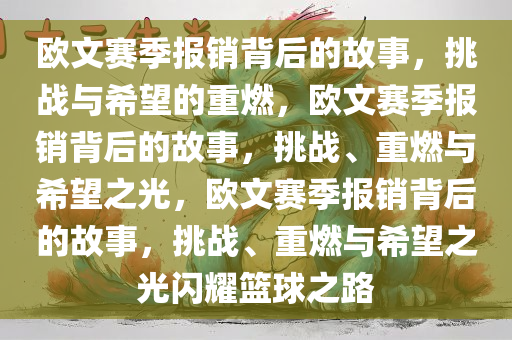 欧文赛季报销背后的故事，挑战与希望的重燃，欧文赛季报销背后的故事，挑战、重燃与希望之光，欧文赛季报销背后的故事，挑战、重燃与希望之光闪耀篮球之路